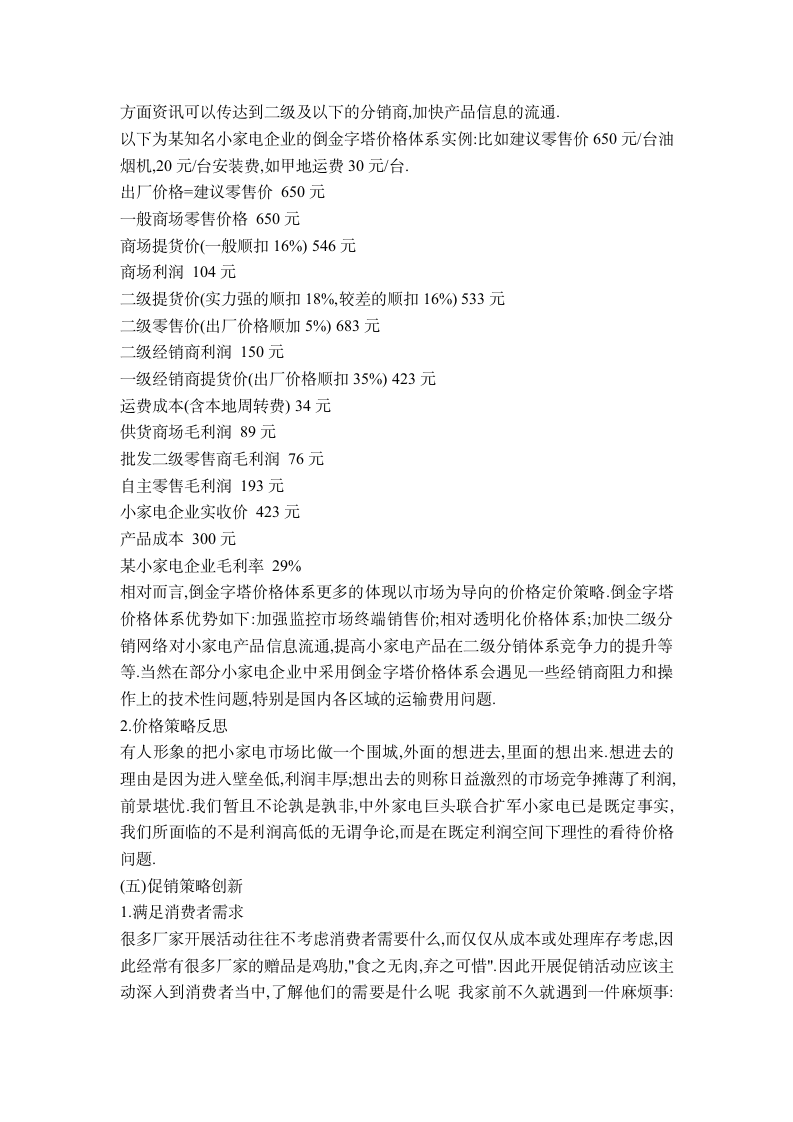 方面资讯可以传达到二级及以下的分销商,加快产品信息的流通.
以下为某知名小家电企业的倒金字塔价格体系实例:比如建议零售价 650 元/台油烟机,20 元/台安装费,如甲地运费 30 元/台.
出厂价格=建议零售价 650 元
一般商场零售价格 650 元
商场提货价(一般顺扣 16%) 546 元
商场利润 104 元
二级提货价(实力强的顺扣 18%,较差的顺扣 16%) 533 元
二级零售价(出厂价格顺加 5%) 683 元
二级经销商利润 150 元
一级经销商提货价(出厂价格顺扣 35%) 423 元
运费成本(含本地周转费) 34 元
供货商场毛利润 89 元
批发二级零售商毛利润 76 元
自主零售毛利润 193 元
小家电企业实收价 423 元
产品成本 300 元
某小家电企业毛利率 29%
相对而言,倒金字塔价格体系更多的体现以市场为导向的价格定价策略.倒金字塔价格体系优势如下:加强监控市场终端销售价;相对透明化价格体系;加快二级分销网络对小家电产品信息流通,提高小家电产品在二级分销体系竞争力的提升等等.当然在部分小家电企业中采用倒金字塔价格体系会遇见一些经销商阻力和操作上的技术性问题,特别是国内各区域的运输费用问题.
2.价格策略反思
有人形象的把小家电市场比做一个围城,外面的想进去,里面的想出来.想进去的理由是因为进入壁垒低,利润丰厚;想出去的则称日益激烈的市场竞争摊薄了利润,前景堪忧.我们暂且不论孰是孰非,中外家电巨头联合扩军小家电已是既定事实,我们所面临的不是利润高低的无谓争论,而是在既定利润空间下理性的看待价格问题.
(五)促销策略创新
1.满足消费者需求
很多厂家开展活动往往不考虑消费者需要什么,而仅仅从成本或处理库存考虑,因此经常有很多厂家的赠品是鸡肋,"食之无肉,弃之可惜".因此开展促销活动应该主动深入到消费者当中,了解他们的需要是什么呢 我家前不久就遇到一件麻烦事: